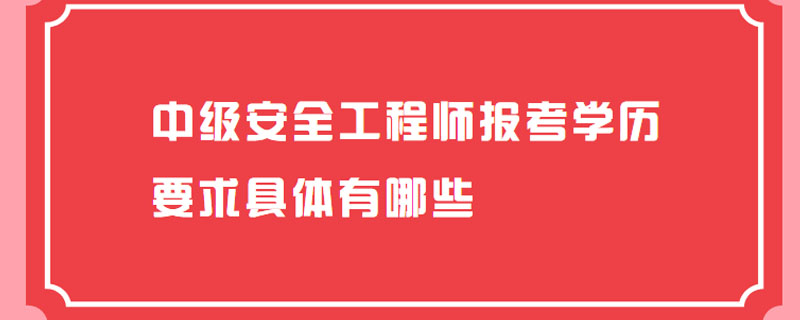 中级安全工程师报考学历要求具体有哪些